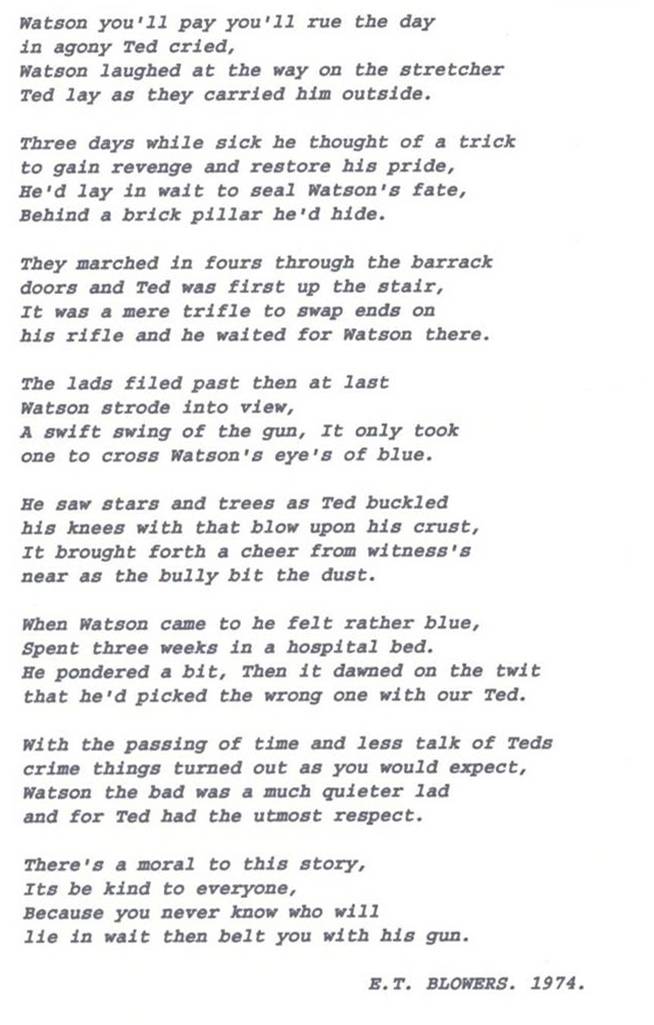 Watson you'll pay you'll rue the day
in agony Ted cried,
Watson laughed at the way on the stretcher
Ted lay as they carried him outside.

Three days while sick he thought of a trick
to gain revenge and restore his pride,
He'd lay in wait to seal Watson's fate,
Behind a brick pillar he'd hide.

They marched in fours through the barrack
doors and Ted was first up the stair,
It was a mere trifle to swap ends on
his rifle and he waited for Watson there.

The lads filed past then at last
Watson strode into view,
A swift swing of the gun, It only took
one to cross Watson's eye's of blue.

He saw stars and trees as Ted buckled
his knees with that blow upon his crust,
It brought forth a cheer from witness's
near as the bully bit the dust.

When Watson came to he felt rather blue,
Spent three weeks in a hospital bed.
He pondered a bit, Then it dawned on the twit
that he'd picked the wrong one with our Ted.

With the passing of time and less talk of Teds
crime things turned out as you would expect,
Watson the bad was a much quieter lad
and for Ted had the utmost respect.

There's a moral to this story,
Its be kind to everyone,
Because you never know who will
lie in wait then belt you with his gun.

E.T. BLOWERS. 1974.